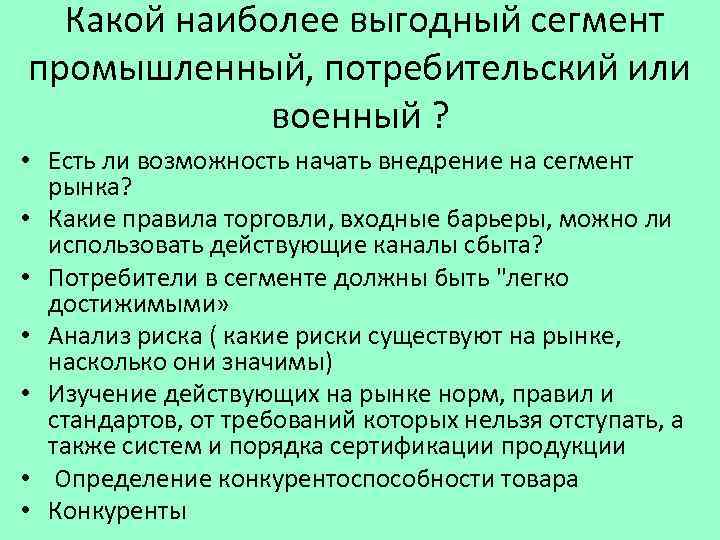 Какой наиболее выгодный сегмент промышленный, потребительский или военный ?

• Есть ли возможность начать внедрение на сегмент рынка?
• Какие правила торговли, входные барьеры, можно ли использовать действующие каналы сбыта?
• Потребители в сегменте должны быть "легко достижимыми»
• Анализ риска ( какие риски существуют на рынке, насколько они значимы)
• Изучение действующих на рынке норм, правил и стандартов, от требований которых нельзя отступать, а также систем и порядка сертификации продукции
• Определение конкурентоспособности товара
• Конкуренты